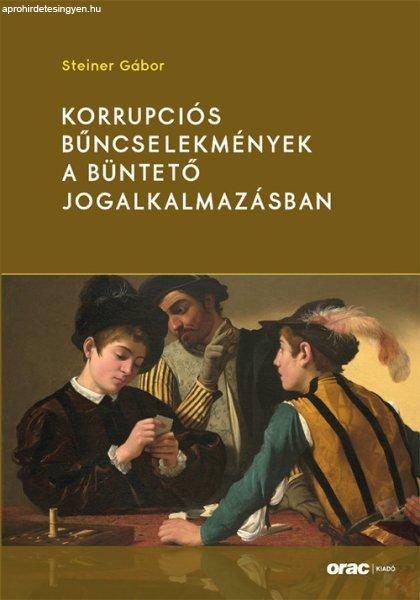 aprohirdetesingyen.hu

Steiner Gábor

KORRUPCIÓS BŰNCSELEKMÉNYEK A BÜNTETŐ JOGALKALMAZÁSBAN

orac | KIADÓ